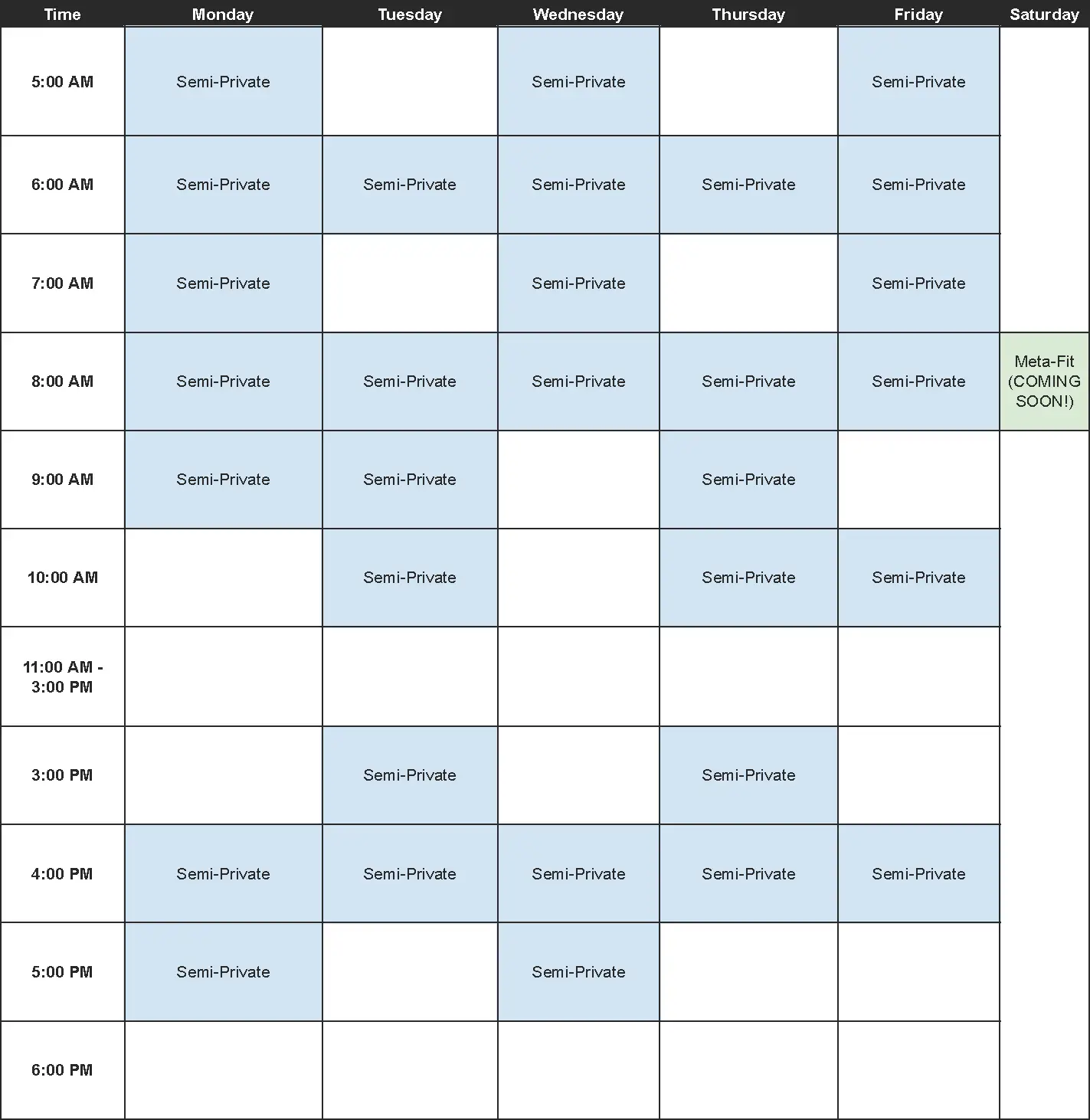 | Time | Monday | Tuesday | Wednesday | Thursday | Friday | Saturday |
|---|---|---|---|---|---|---|
| 5:00 AM | Semi-Private | | Semi-Private | | Semi-Private | |
| 6:00 AM | Semi-Private | Semi-Private | Semi-Private | Semi-Private | Semi-Private | |
| 7:00 AM | Semi-Private | | Semi-Private | | Semi-Private | |
| 8:00 AM | Semi-Private | Semi-Private | Semi-Private | Semi-Private | Semi-Private | Meta-Fit (COMING SOON!) |
| 9:00 AM | Semi-Private | Semi-Private | | Semi-Private | | |
| 10:00 AM | | Semi-Private | | Semi-Private | Semi-Private | |
| 11:00 AM - 3:00 PM | | | | | | |
| 3:00 PM | | Semi-Private | | Semi-Private | | |
| 4:00 PM | Semi-Private | Semi-Private | Semi-Private | Semi-Private | Semi-Private | |
| 5:00 PM | Semi-Private | | Semi-Private | | | |
| 6:00 PM | | | | | | |